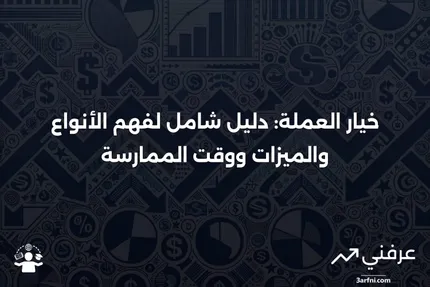 خيار العملة: دليل شامل لفهم الأنواع والميزات ووقت الممارسة

عرفني
3arfni.com